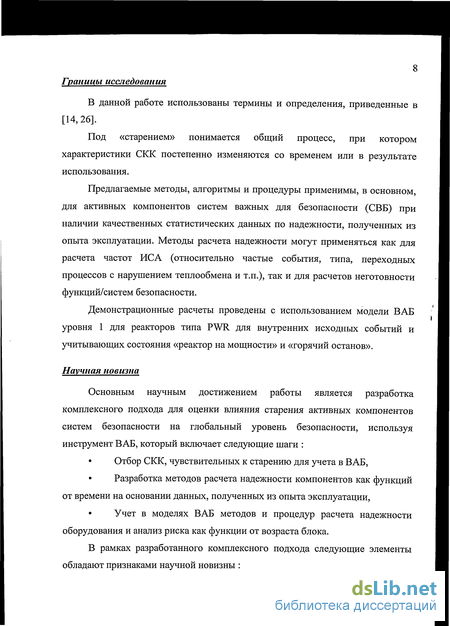 8

Границы исследования

В данной работе использованы термины и определения, приведенные в [14, 26].

Под «старением» понимается общий процесс, при котором характеристики СКК постепенно изменяются со временем или в результате использования.

Предлагаемые методы, алгоритмы и процедуры применимы, в основном, для активных компонентов систем важных для безопасности (СВБ) при наличии качественных статистических данных по надежности, полученных из опыта эксплуатации. Методы расчета надежности могут применяться как для расчета частот ИСА (относительно частые события, типа, переходных процессов с нарушением теплообмена и т.п.), так и для расчетов неготовности функций/систем безопасности.

Демонстрационные расчеты проведены с использованием модели ВАБ уровня 1 для реакторов типа PWR для внутренних исходных событий и учитывающих состояния «реактор на мощности» и «горячий останов».

Научная новизна

Основным научным достижением работы является разработка комплексного подхода для оценки влияния старения активных компонентов систем безопасности на глобальный уровень безопасности, используя инструмент ВАБ, который включает следующие шаги :

• Отбор СКК, чувствительных к старению для учета в ВАБ,

• Разработка методов расчета надежности компонентов как функций от времени на основании данных, полученных из опыта эксплуатации,

• Учет в моделях ВАБ методов и процедур расчета надежности оборудования и анализ риска как функции от возраста блока.

В рамках разработанного комплексного подхода следующие элементы обладают признаками научной новизны :

dsLib.net
библиотека диссертаций